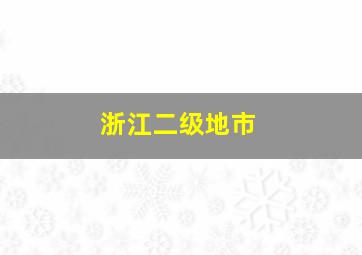 浙江二级地市